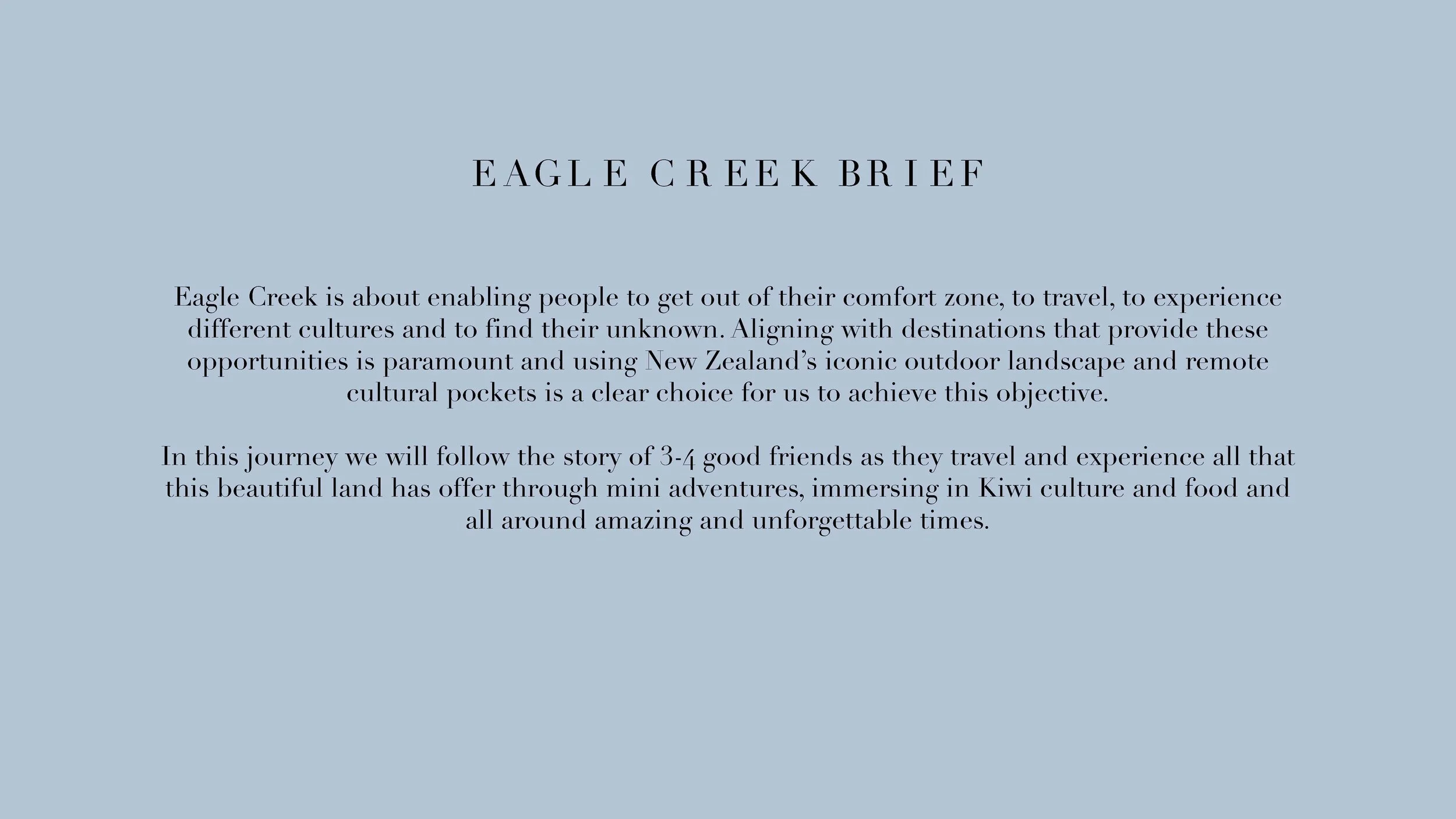 EAGLE CREEK BRIEF

Eagle Creek is about enabling people to get out of their comfort zone, to travel, to experience different cultures and to find their unknown. Aligning with destinations that provide these opportunities is paramount and using New Zealand's iconic outdoor landscape and remote cultural pockets is a clear choice for us to achieve this objective.

In this journey we will follow the story of 3-4 good friends as they travel and experience all that this beautiful land has offer through mini adventures, immersing in Kiwi culture and food and all around amazing and unforgettable times.